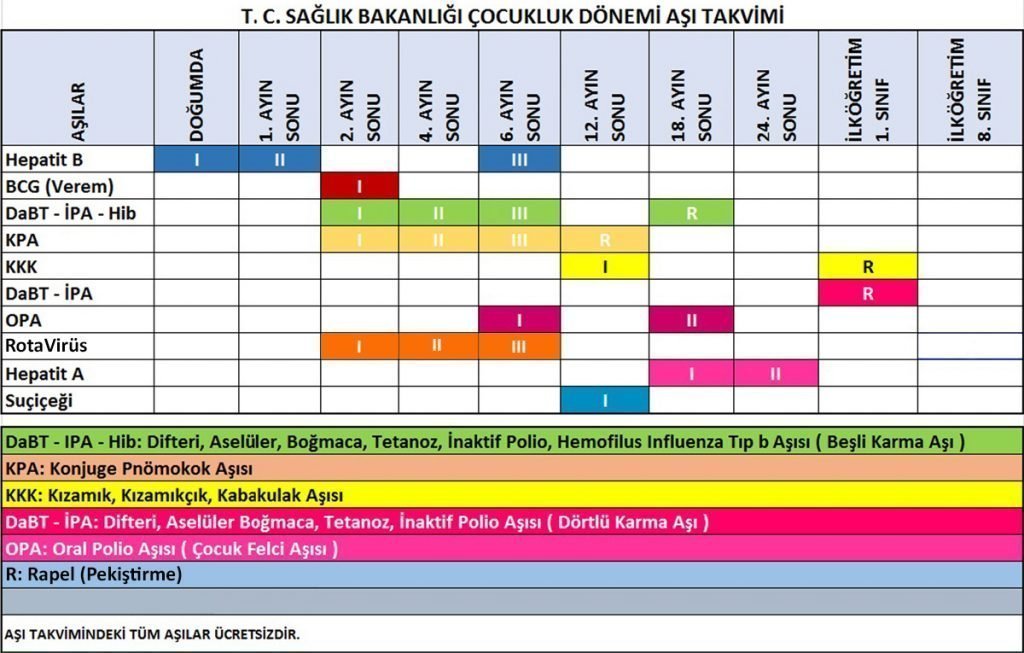 T. C. SAĞLIK BAKANLIĞI ÇOCUKLUK DÖNEMİ AŞI TAKVİMİ

| AŞILAR | DOĞUMDA | 1. AYIN SONU | 2. AYIN SONU | 4. AYIN SONU | 6. AYIN SONU | 12. AYIN SONU | 18. AYIN SONU | 24. AYIN SONU | İLKÖĞRETİM 1. SINIF | İLKÖĞRETİM 8. SINIF |
|---|---|---|---|---|---|---|---|---|---|---|
| Hepatit B | I | II | | | III | | | | | |
| BCG (Verem) | | | I | | | | | | | |
| DaBT - İPA - Hib | | | I | II | III | | R | | | |
| KPA | | | I | II | III | R | | | | |
| KKK | | | | | | I | | | R | |
| DaBT - İPA | | | | | | | | | R | |
| OPA | | | | | I | | II | | | |
| RotaVirüs | | | I | II | III | | | | | |
| Hepatit A | | | | | | | I | II | | |
| Suçiçeği | | | | | | I | | | | |

DaBT - IPA - Hib: Difteri, Aselüler, Boğmaca, Tetanoz, İnaktif Polio, Hemofilus Influenza Tıp b Aşısı ( Beşli Karma Aşı )

KPA: Konjuge Pnömokok Aşısı

KKK: Kızamık, Kızamıkçık, Kabakulak Aşısı

DaBT - İPA: Difteri, Aselüler Boğmaca, Tetanoz, İnaktif Polio Aşısı ( Dörtlü Karma Aşı )

OPA: Oral Polio Aşısı ( Çocuk Felci Aşısı )

R: Rapel (Pekiştirme)

AŞI TAKVİMİNDEKİ TÜM AŞILAR ÜCRETSİZDİR.